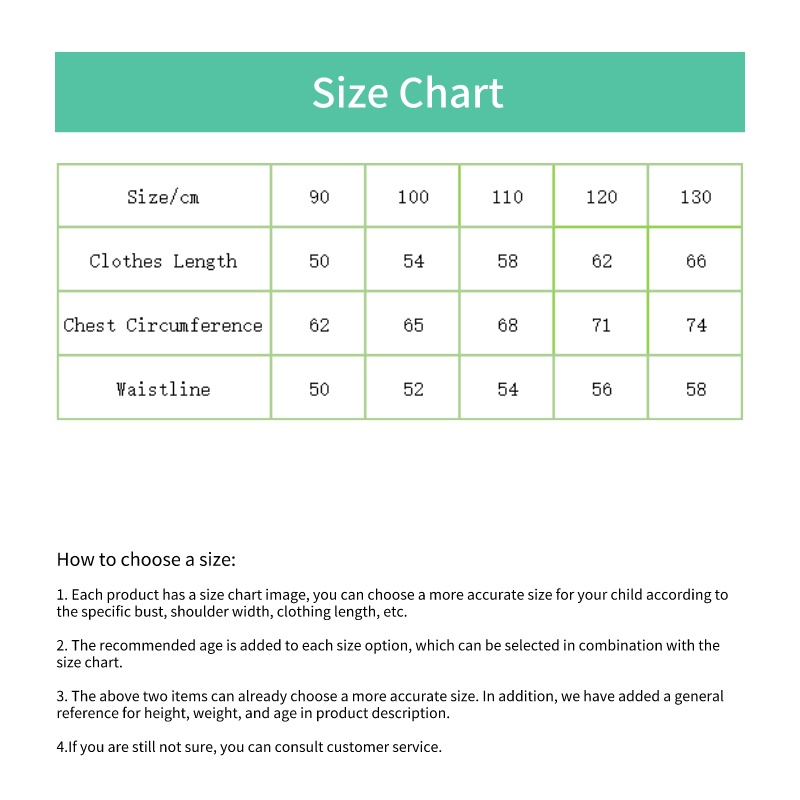 Size Chart

| Size/cm | 90 | 100 | 110 | 120 | 130 |
|---|---|---|---|---|---|
| Clothes Length | 50 | 54 | 58 | 62 | 66 |
| Chest Circumference | 62 | 65 | 68 | 71 | 74 |
| Waistline | 50 | 52 | 54 | 56 | 58 |

How to choose a size:

1. Each product has a size chart image, you can choose a more accurate size for your child according to the specific bust, shoulder width, clothing length, etc.

2. The recommended age is added to each size option, which can be selected in combination with the size chart.

3. The above two items can already choose a more accurate size. In addition, we have added a general reference for height, weight, and age in product description.

4.If you are still not sure, you can consult customer service.